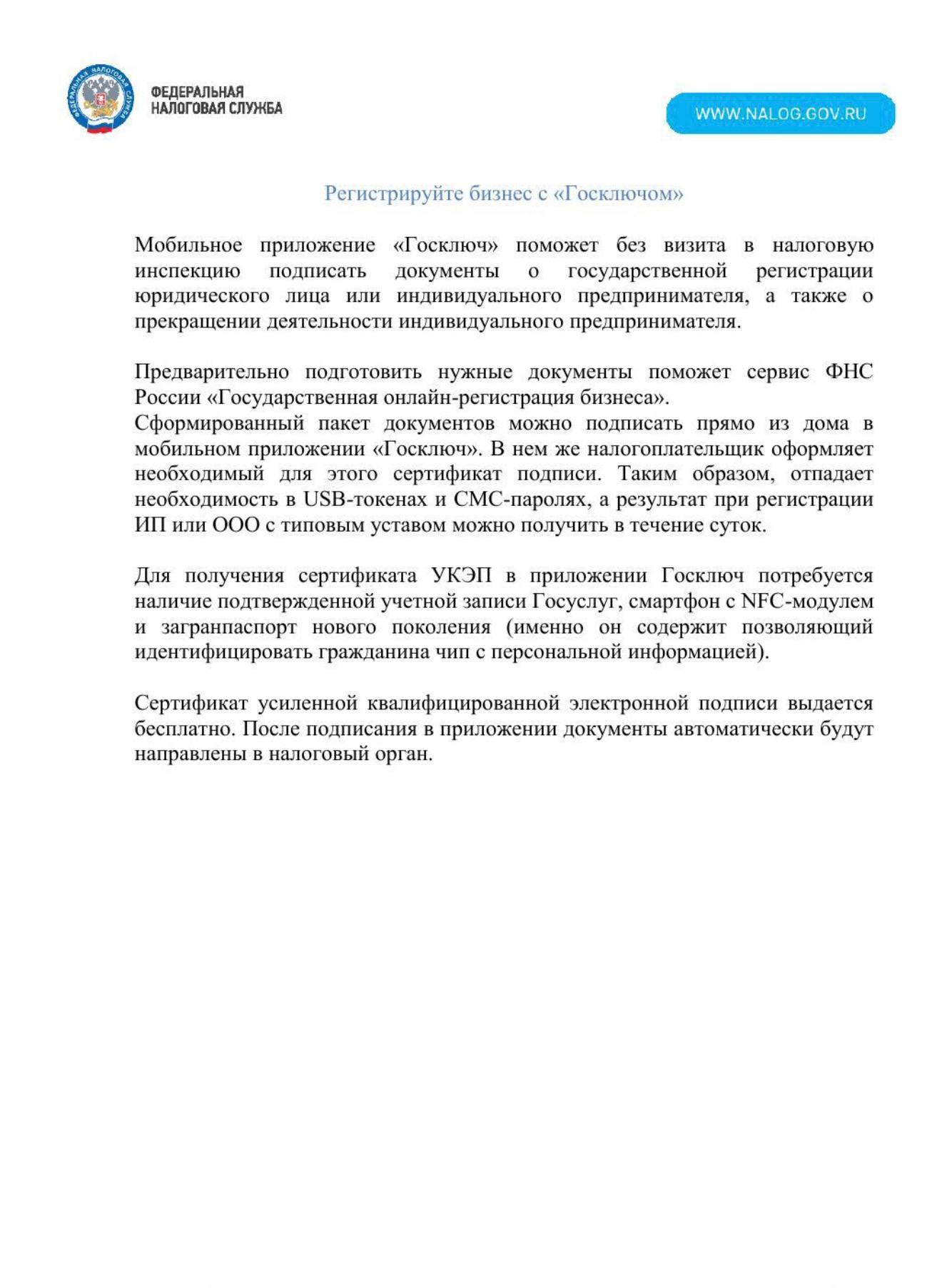 ФЕДЕРАЛЬНАЯ НАЛОГОВАЯ СЛУЖБА

ФЕДЕРАЛЬНАЯ
НАЛОГОВАЯ СЛУЖБА

WWW.NALOG.GOV.RU

Регистрируйте бизнес с «Госключом»

Мобильное приложение «Госключ» поможет без визита в налоговую инспекцию подписать документы о государственной регистрации юридического лица или индивидуального предпринимателя, а также о прекращении деятельности индивидуального предпринимателя.

Предварительно подготовить нужные документы поможет сервис ФНС России «Государственная онлайн-регистрация бизнеса».
Сформированный пакет документов можно подписать прямо из дома в мобильном приложении «Госключ». В нем же налогоплательщик оформляет необходимый для этого сертификат подписи. Таким образом, отпадает необходимость в USB-токенах и СМС-паролях, а результат при регистрации ИП или ООО с типовым уставом можно получить в течение суток.

Для получения сертификата УКЭП в приложении Госключ потребуется наличие подтвержденной учетной записи Госуслуг, смартфон с NFC-модулем и загранпаспорт нового поколения (именно он содержит позволяющий идентифицировать гражданина чип с персональной информацией).

Сертификат усиленной квалифицированной электронной подписи выдается бесплатно. После подписания в приложении документы автоматически будут направлены в налоговый орган.